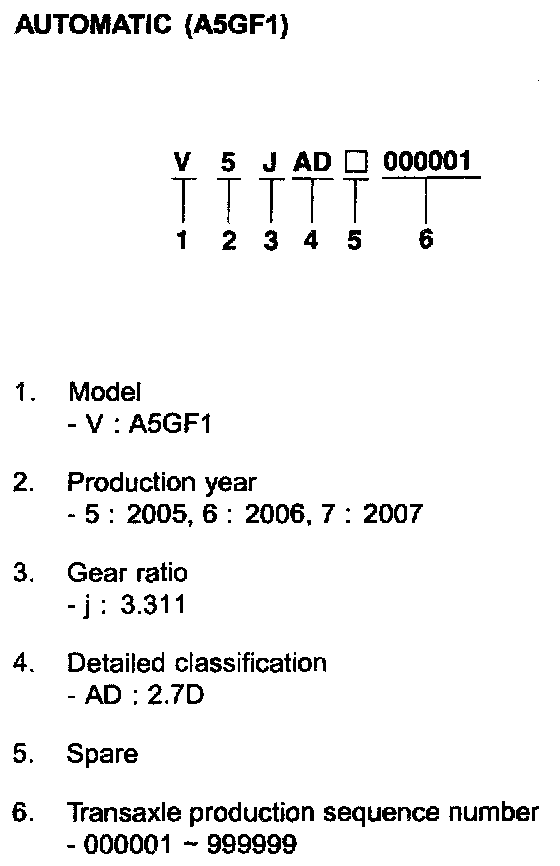 AUTOMATIC (A5GF1)

V 5 J AD □ 000001

1 2 3 4 5 6

1. Model
- V : A5GF1

2. Production year
- 5 : 2005, 6 : 2006, 7 : 2007

3. Gear ratio
- j : 3.311

4. Detailed classification
- AD : 2.7D

5. Spare

6. Transaxle production sequence number
- 000001 ~ 999999